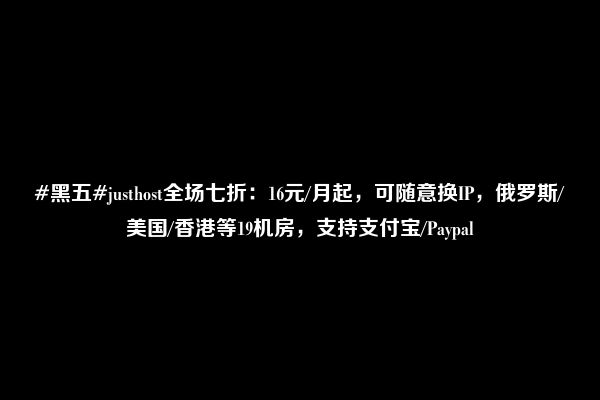 #黑五#justhost全场七折：16元/月起，可随意换IP，俄罗斯/美国/香港等19机房，支持支付宝/Paypal